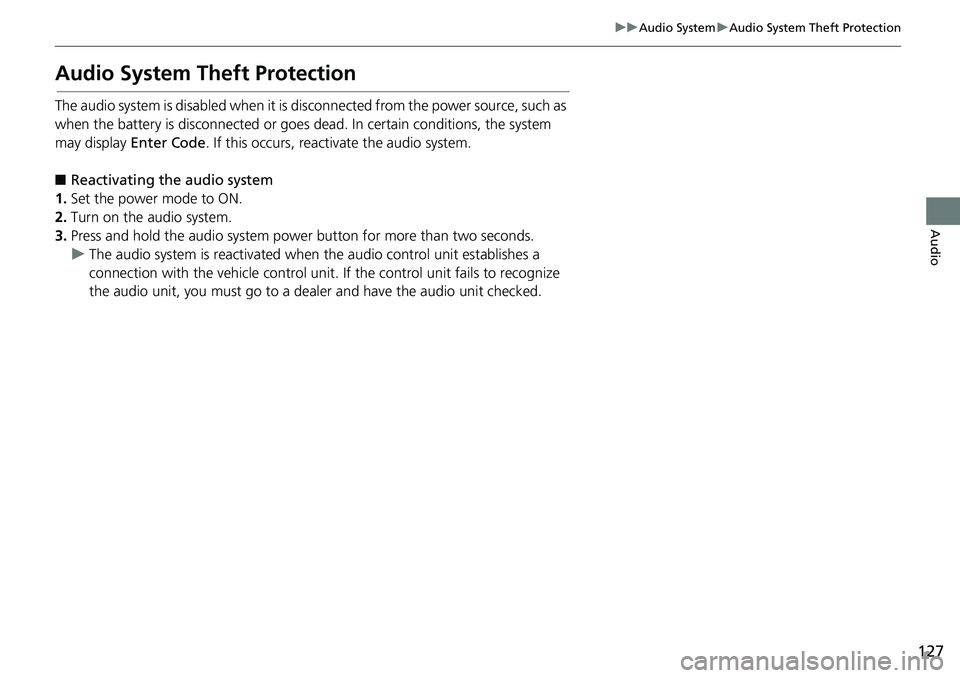 ▶▶Audio System▶Audio System Theft Protection

Audio System Theft Protection

The audio system is disabled when it is disconnected from the power source, such as when the battery is disconnected or goes dead. In certain conditions, the system may display Enter Code. If this occurs, reactivate the audio system.

■ Reactivating the audio system
1. Set the power mode to ON.
2. Turn on the audio system.
3. Press and hold the audio system power button for more than two seconds.
▶ The audio system is reactivated when the audio control unit establishes a connection with the vehicle control unit. If the control unit fails to recognize the audio unit, you must go to a dealer and have the audio unit checked.

Audio

127

carmanualsonline.info